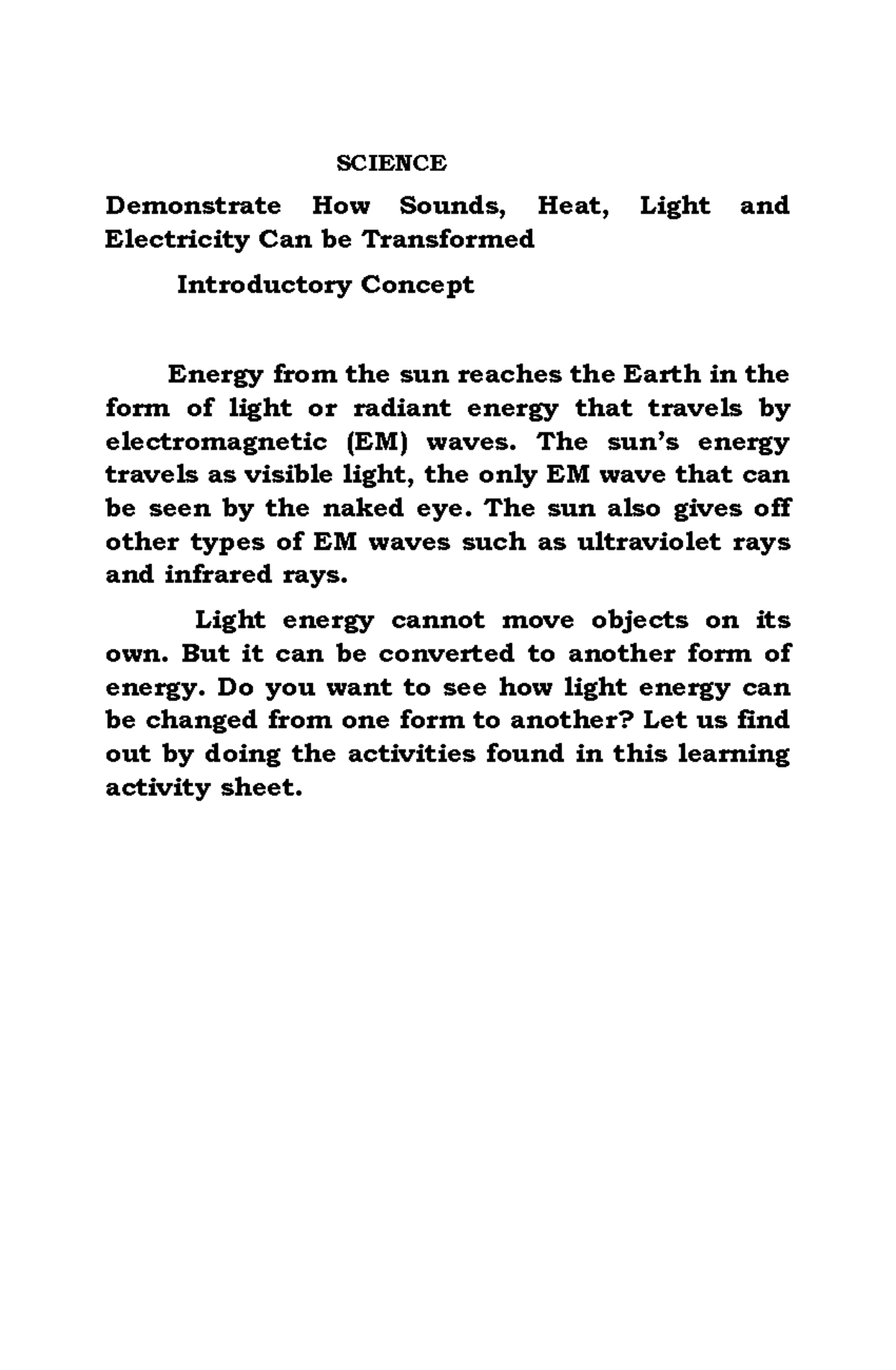 SCIENCE

Demonstrate How Sounds, Heat, Light and Electricity Can be Transformed

Introductory Concept

Energy from the sun reaches the Earth in the form of light or radiant energy that travels by electromagnetic (EM) waves. The sun's energy travels as visible light, the only EM wave that can be seen by the naked eye. The sun also gives off other types of EM waves such as ultraviolet rays and infrared rays.

Light energy cannot move objects on its own. But it can be converted to another form of energy. Do you want to see how light energy can be changed from one form to another? Let us find out by doing the activities found in this learning activity sheet.